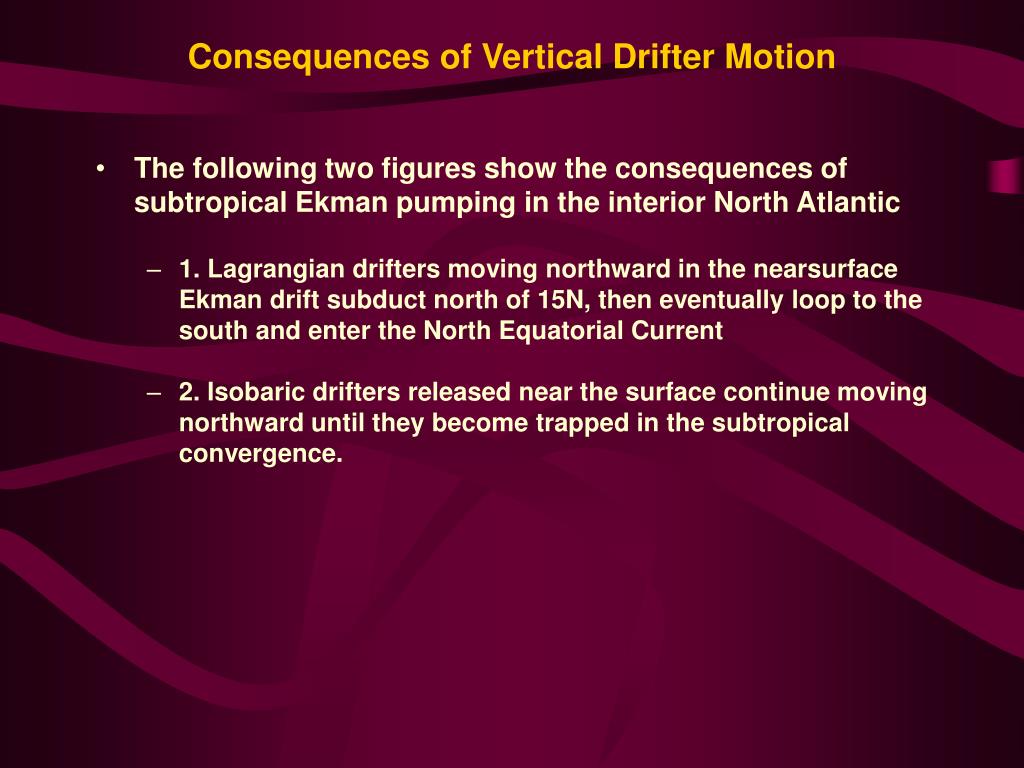 Consequences of Vertical Drifter Motion

• The following two figures show the consequences of subtropical Ekman pumping in the interior North Atlantic

– 1. Lagrangian drifters moving northward in the nearsurface Ekman drift subduct north of 15N, then eventually loop to the south and enter the North Equatorial Current

– 2. Isobaric drifters released near the surface continue moving northward until they become trapped in the subtropical convergence.